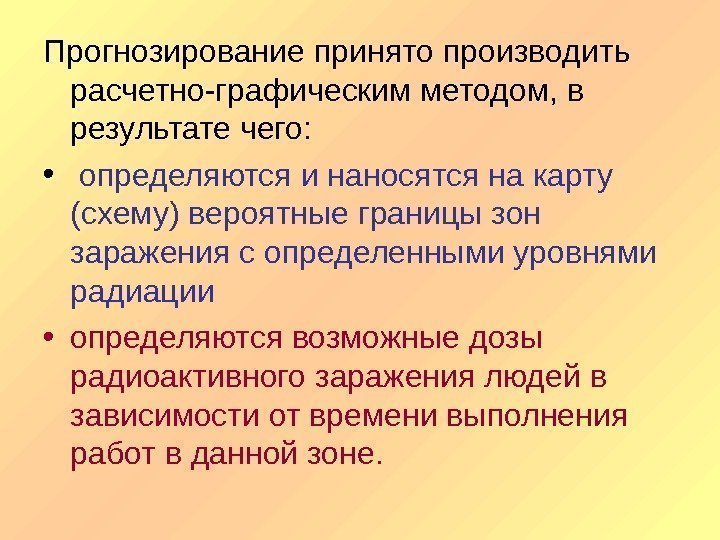 Прогнозирование принято производить расчетно-графическим методом, в результате чего:

• определяются и наносятся на карту (схему) вероятные границы зон заражения с определенными уровнями радиации

• определяются возможные дозы радиоактивного заражения людей в зависимости от времени выполнения работ в данной зоне.